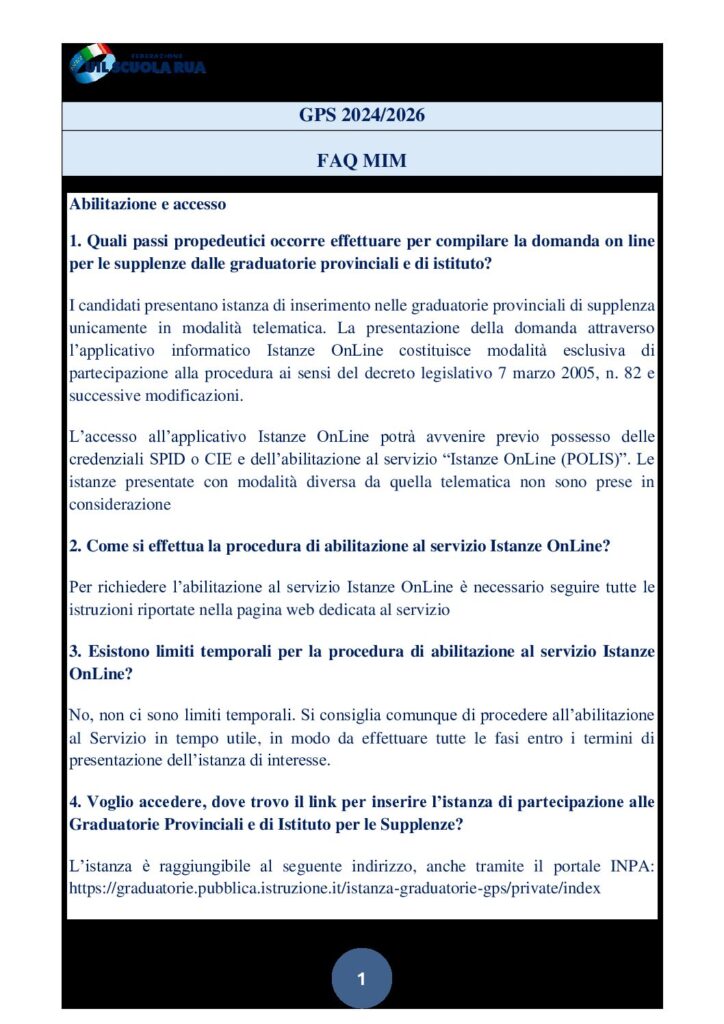 FEDERAZIONE UIL SCUOLA RUA

GPS 2024/2026

FAQ MIM

Abilitazione e accesso

1. Quali passi propedeutici occorre effettuare per compilare la domanda on line per le supplenze dalle graduatorie provinciali e di istituto?

I candidati presentano istanza di inserimento nelle graduatorie provinciali di supplenza unicamente in modalità telematica. La presentazione della domanda attraverso l'applicativo informatico Istanze OnLine costituisce modalità esclusiva di partecipazione alla procedura ai sensi del decreto legislativo 7 marzo 2005, n. 82 e successive modificazioni.

L'accesso all'applicativo Istanze OnLine potrà avvenire previo possesso delle credenziali SPID o CIE e dell'abilitazione al servizio "Istanze OnLine (POLIS)". Le istanze presentate con modalità diversa da quella telematica non sono prese in considerazione

2. Come si effettua la procedura di abilitazione al servizio Istanze OnLine?

Per richiedere l'abilitazione al servizio Istanze OnLine è necessario seguire tutte le istruzioni riportate nella pagina web dedicata al servizio

3. Esistono limiti temporali per la procedura di abilitazione al servizio Istanze OnLine?

No, non ci sono limiti temporali. Si consiglia comunque di procedere all'abilitazione al Servizio in tempo utile, in modo da effettuare tutte le fasi entro i termini di presentazione dell'istanza di interesse.

4. Voglio accedere, dove trovo il link per inserire l'istanza di partecipazione alle Graduatorie Provinciali e di Istituto per le Supplenze?

L'istanza è raggiungibile al seguente indirizzo, anche tramite il portale INPA: https://graduatorie.pubblica.istruzione.it/istanza-graduatorie-gps/private/index

1